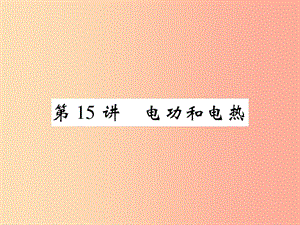 第 15 讲　电功和电热